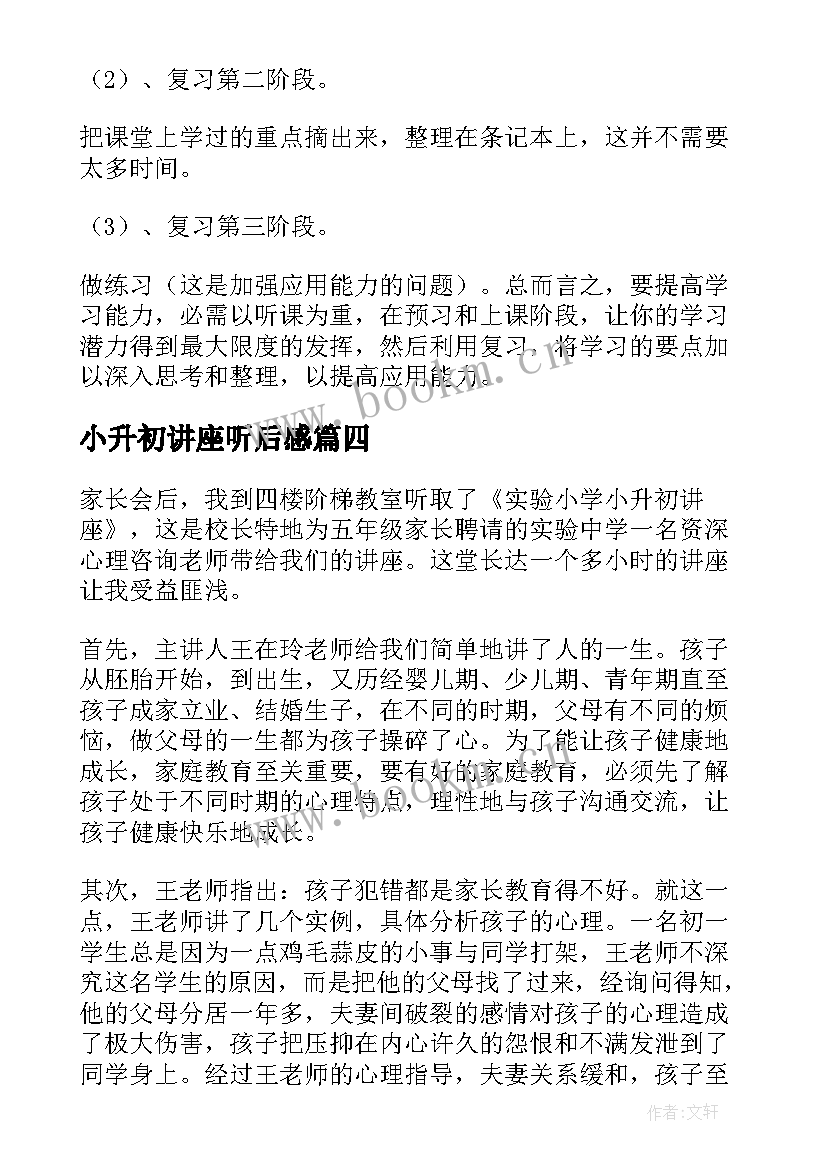 （2）、复习第二阶段。

把课堂上学过的重点摘出来，整理在条记本上，这并不需要太多时间。

（3）、复习第三阶段。

做练习（这是加强应用能力的问题）。总而言之，要提高学习能力，必需以听课为重，在预习和上课阶段，让你的学习潜力得到最大限度的发挥，然后利用复习，将学习的要点加以深入思考和整理，以提高应用能力。

www.bookm.cn

小升初讲座听后感篇四

家长会后，我到四楼阶梯教室听取了《实验小学小升初讲座》，这是校长特地为五年级家长聘请的实验中学一名资深心理咨询老师带给我们的讲座。这堂长达一个多小时的讲座让我受益匪浅。

首先，主讲人王在玲老师给我们简单地讲了人的一生。孩子从胚胎开始，到出生，又历经婴儿期、少儿期、青年期直至孩子成家立业、结婚生子，在不同的时期，父母有不同的烦恼，做父母的一生都为孩子操碎了心。为了能让孩子健康地成长，家庭教育至关重要，要有好的家庭教育，必须先了解孩子处于不同时期的心理特点，理性地与孩子沟通交流，让孩子健康快乐地成长。

www.bookm.cn

其次，王老师指出：孩子犯错都是家长教育得不好。就这一点，王老师讲了几个实例，具体分析孩子的心理。一名初一学生总是因为一点鸡毛蒜皮的小事与同学打架，王老师不深究这名学生的原因，而是把他的父母找了过来，经询问得知，他的父母分居一年多，夫妻间破裂的感情对孩子的心理造成了极大伤害，孩子把压抑在内心许久的怨恨和不满发泄到了同学身上。经过王老师的心理指导，夫妻关系缓和，孩子至

作者：文轩